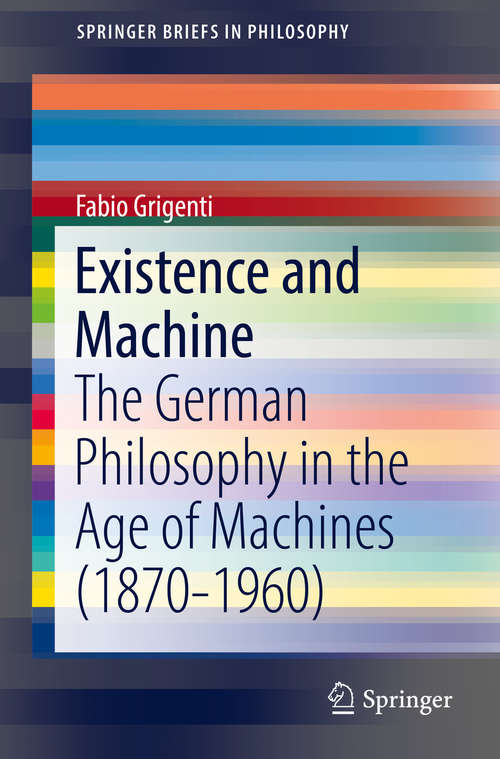 SPRINGER BRIEFS IN PHILOSOPHY

Fabio Grigenti

Existence and Machine

The German Philosophy in the Age of Machines (1870–1960)

Springer